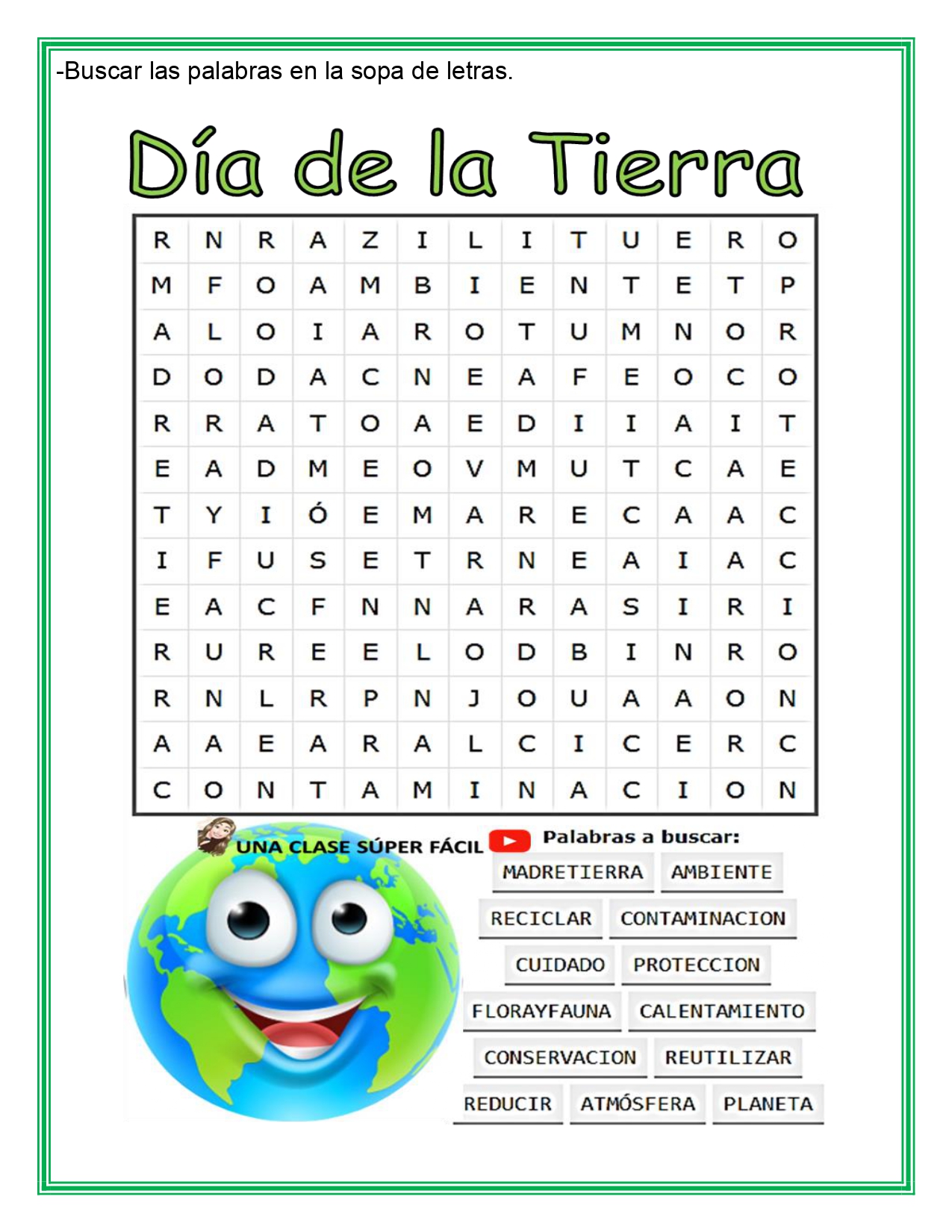 -Buscar las palabras en la sopa de letras.

Día de la Tierra

| R | N | R | A | Z | I | L | I | T | U | E | R | O |
|---|---|---|---|---|---|---|---|---|---|---|---|---|
| M | F | O | A | M | B | I | E | N | T | E | T | P |
| A | L | O | I | A | R | O | T | U | M | N | O | R |
| D | O | D | A | C | N | E | A | F | E | O | C | O |
| R | R | A | T | O | A | E | D | I | I | A | I | T |
| E | A | D | M | E | O | V | M | U | T | C | A | E |
| T | Y | I | Ó | E | M | A | R | E | C | A | A | C |
| I | F | U | S | E | T | R | N | E | A | I | A | C |
| E | A | C | F | N | N | A | R | A | S | I | R | I |
| R | U | R | E | E | L | O | D | B | I | N | R | O |
| R | N | L | R | P | N | J | O | U | A | A | O | N |
| A | A | E | A | R | A | L | C | I | C | E | R | C |
| C | O | N | T | A | M | I | N | A | C | I | O | N |

UNA CLASE SÚPER FÁCIL

Palabras a buscar:
MADRETIERRA AMBIENTE
RECICLAR CONTAMINACION
CUIDADO PROTECCION
FLORAYFAUNA CALENTAMIENTO
CONSERVACION REUTILIZAR
REDUCIR ATMÓSFERA PLANETA